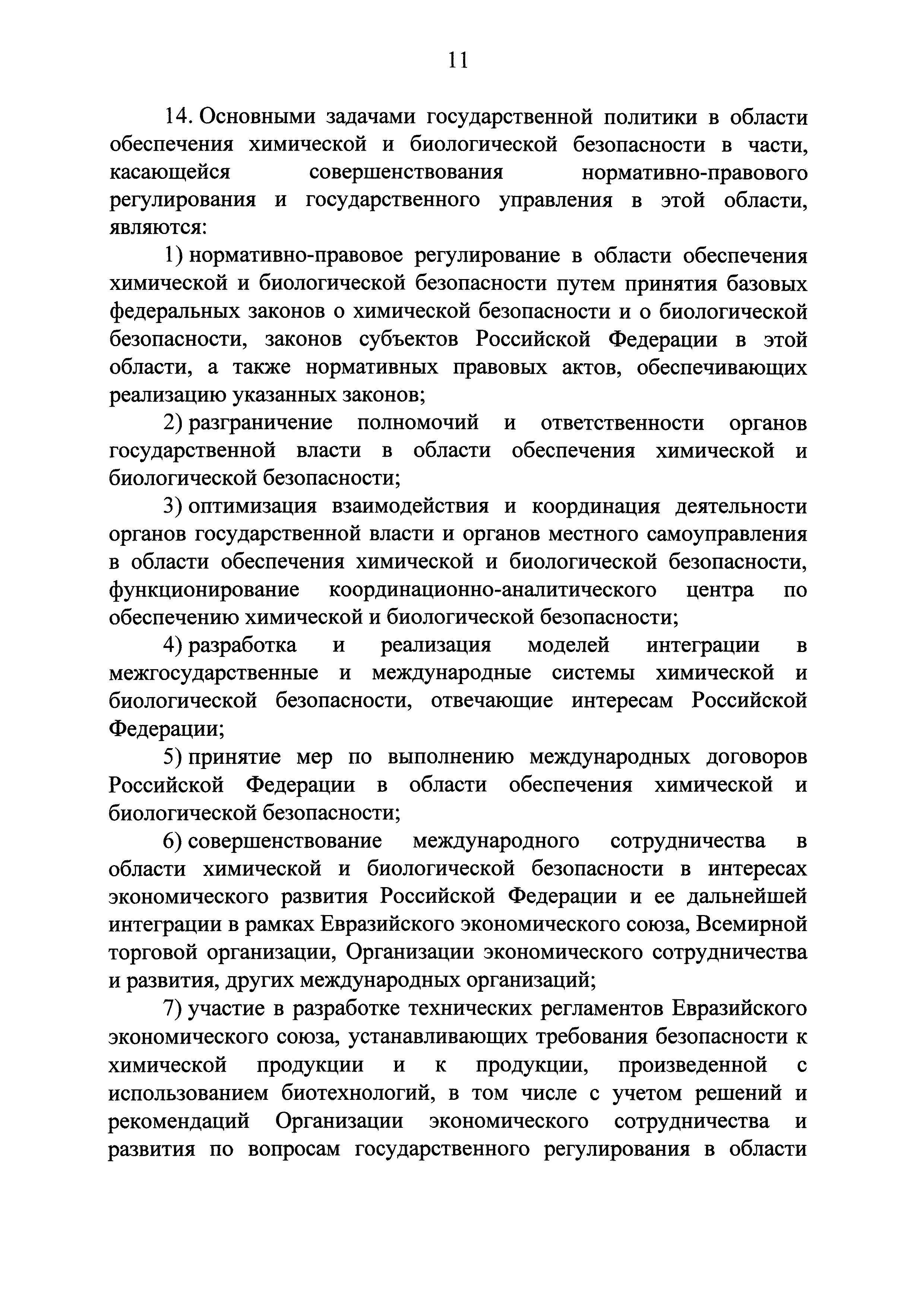 11

14. Основными задачами государственной политики в области обеспечения химической и биологической безопасности в части, касающейся совершенствования нормативно-правового регулирования и государственного управления в этой области, являются:

1) нормативно-правовое регулирование в области обеспечения химической и биологической безопасности путем принятия базовых федеральных законов о химической безопасности и о биологической безопасности, законов субъектов Российской Федерации в этой области, а также нормативных правовых актов, обеспечивающих реализацию указанных законов;

2) разграничение полномочий и ответственности органов государственной власти в области обеспечения химической и биологической безопасности;

3) оптимизация взаимодействия и координация деятельности органов государственной власти и органов местного самоуправления в области обеспечения химической и биологической безопасности, функционирование координационно-аналитического центра по обеспечению химической и биологической безопасности;

4) разработка и реализация моделей интеграции в межгосударственные и международные системы химической и биологической безопасности, отвечающие интересам Российской Федерации;

5) принятие мер по выполнению международных договоров Российской Федерации в области обеспечения химической и биологической безопасности;

6) совершенствование международного сотрудничества в области химической и биологической безопасности в интересах экономического развития Российской Федерации и ее дальнейшей интеграции в рамках Евразийского экономического союза, Всемирной торговой организации, Организации экономического сотрудничества и развития, других международных организаций;

7) участие в разработке технических регламентов Евразийского экономического союза, устанавливающих требования безопасности к химической продукции и к продукции, произведенной с использованием биотехнологий, в том числе с учетом решений и рекомендаций Организации экономического сотрудничества и развития по вопросам государственного регулирования в области